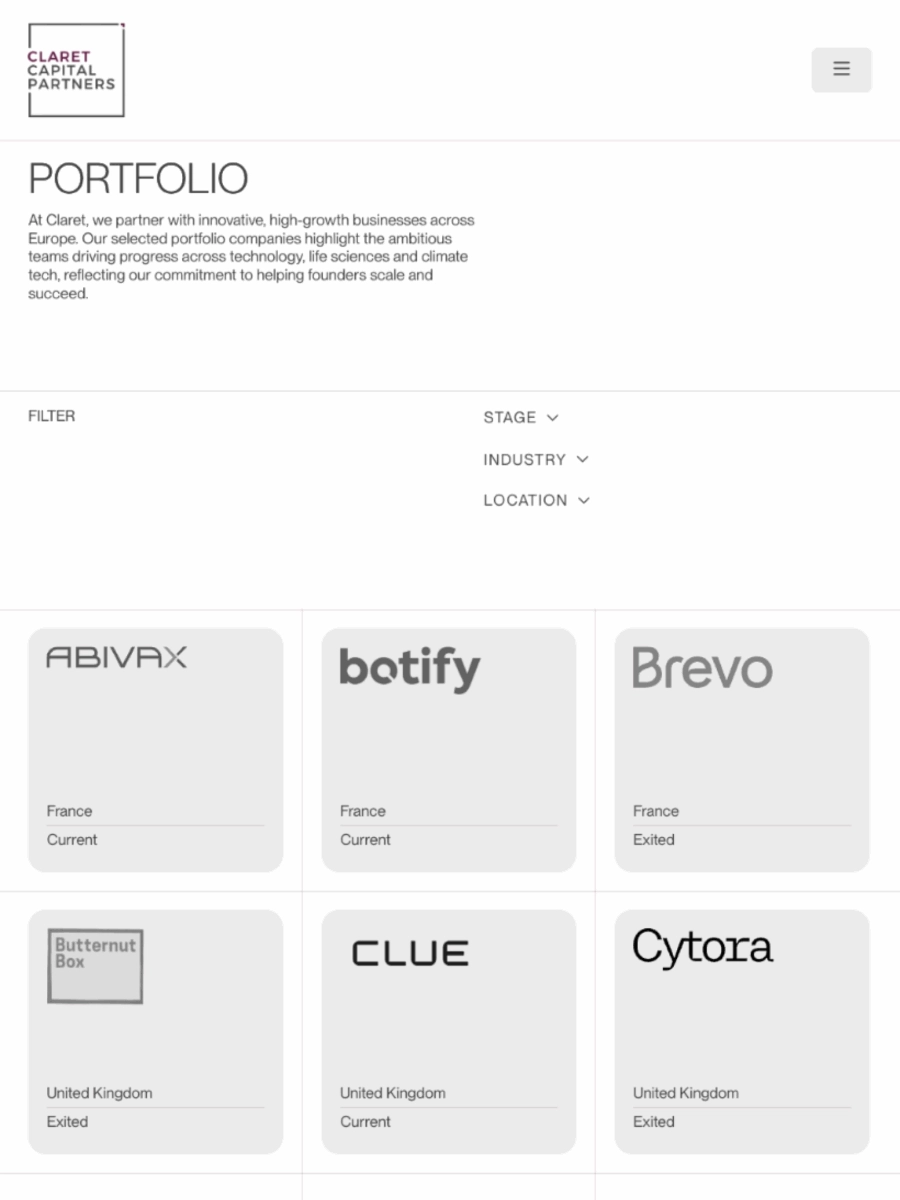 CLARET CAPITAL PARTNERS

PORTFOLIO

At Claret, we partner with innovative, high-growth businesses across Europe. Our selected portfolio companies highlight the ambitious teams driving progress across technology, life sciences and climate tech, reflecting our commitment to helping founders scale and succeed.

FILTER

STAGE

INDUSTRY

LOCATION

ABIVAX

France

Current

botify

France

Current

Brevo

France

Exited

Butternut Box

United Kingdom

Exited

CLUE

United Kingdom

Current

Cytora

United Kingdom

Exited